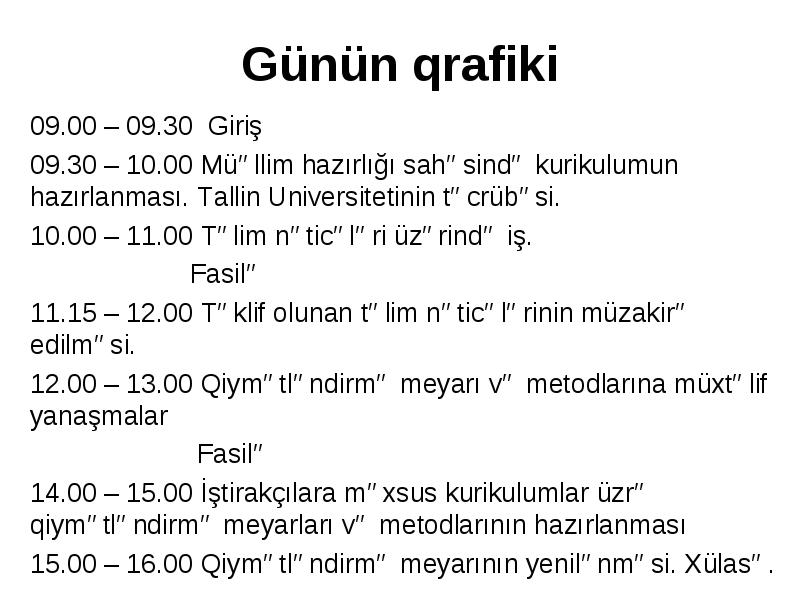 Günün qrafiki

09.00 – 09.30 Giriş

09.30 – 10.00 Mü″llim hazırlığı sah″sind″ kurikulumun hazırlanması. Tallin Universitetinin t″crüb″si.

10.00 – 11.00 T″lim n″tic″l″ri üz″rind″ iş.

Fasil″

11.15 – 12.00 T″klif olunan t″lim n″tic″l″rinin müzakir″ edilm″si.

12.00 – 13.00 Qiym″tl″ndirm″ meyarı v″ metodlarına müxt″lif yanaşmalar

Fasil″

14.00 – 15.00 İştirakçılara m″xsus kurikulumlar üzr″ qiym″tl″ndirm″ meyarları v″ metodlarının hazırlanması

15.00 – 16.00 Qiym″tl″ndirm″ meyarının yenil″nm″si. Xülas″.